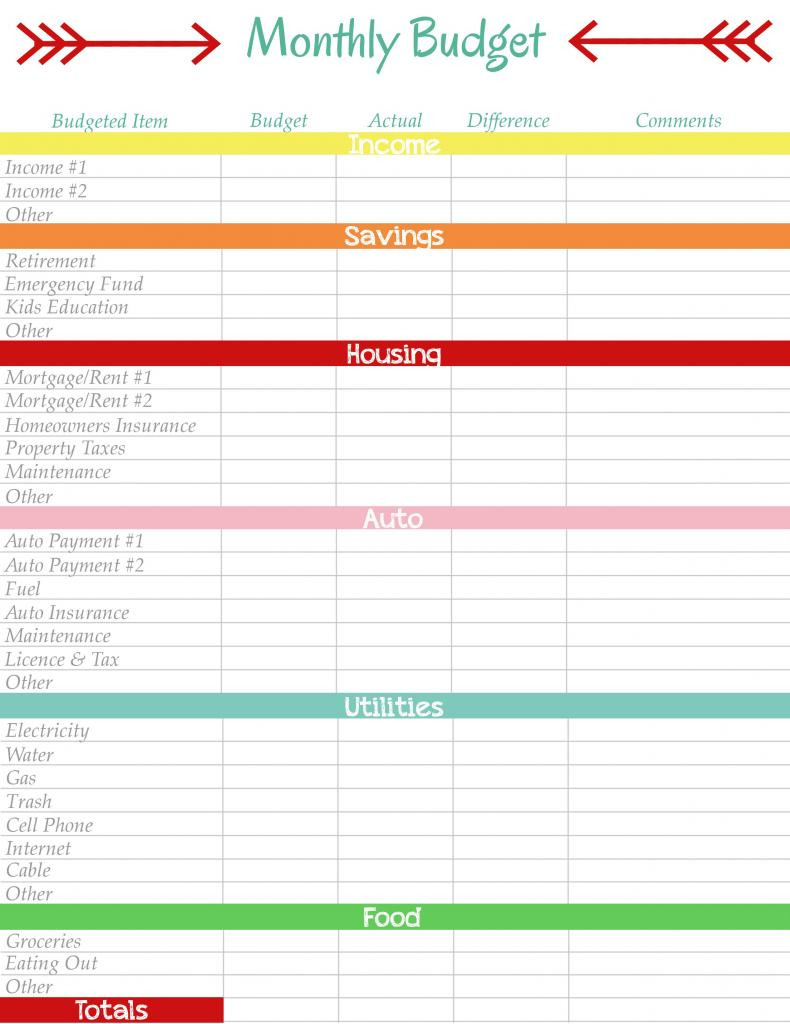 Monthly Budget

| Budgeted Item | Budget | Actual | Difference | Comments |
|---|---|---|---|---|
| Income | | | | |
| Income #1 | | | | |
| Income #2 | | | | |
| Other | | | | |
| Savings | | | | |
| Retirement | | | | |
| Emergency Fund | | | | |
| Kids Education | | | | |
| Other | | | | |
| Housing | | | | |
| Mortgage/Rent #1 | | | | |
| Mortgage/Rent #2 | | | | |
| Homeowners Insurance | | | | |
| Property Taxes | | | | |
| Maintenance | | | | |
| Other | | | | |
| Auto | | | | |
| Auto Payment #1 | | | | |
| Auto Payment #2 | | | | |
| Fuel | | | | |
| Auto Insurance | | | | |
| Maintenance | | | | |
| Licence & Tax | | | | |
| Other | | | | |
| Utilities | | | | |
| Electricity | | | | |
| Water | | | | |
| Gas | | | | |
| Trash | | | | |
| Cell Phone | | | | |
| Internet | | | | |
| Cable | | | | |
| Other | | | | |
| Food | | | | |
| Groceries | | | | |
| Eating Out | | | | |
| Other | | | | |
| Totals | | | | |